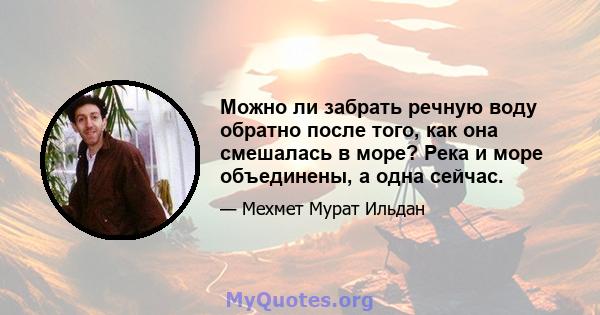 Можно ли забрать речную воду обратно после того, как она смешалась в море? Река и море объединены, а одна сейчас.

— Мехмет Мурат Ильдан

MyQuotes.org